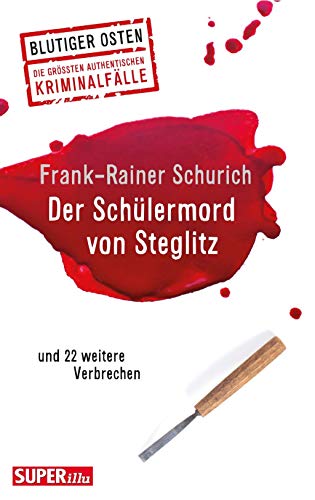 BLUTIGER OSTEN
DIE GRÖSSTEN AUTHENTISCHEN
KRIMINALFÄLLE

Frank-Rainer Schurich
Der Schülermord von Steglitz

und 22 weitere Verbrechen

SUPERillu